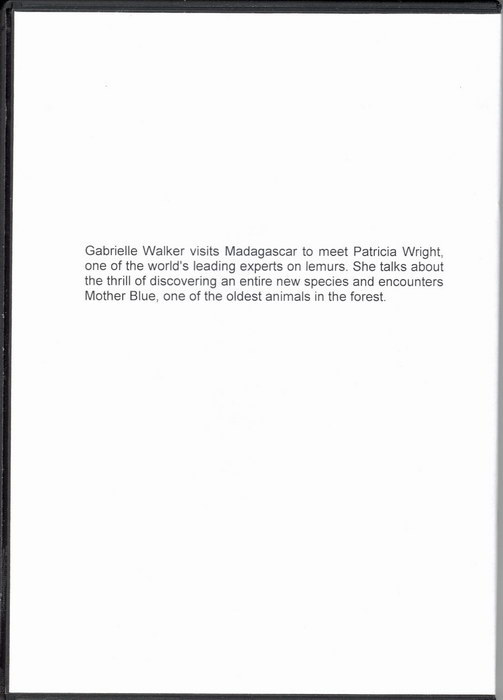 Gabrielle Walker visits Madagascar to meet Patricia Wright, one of the world's leading experts on lemurs. She talks about the thrill of discovering an entire new species and encounters Mother Blue, one of the oldest animals in the forest.